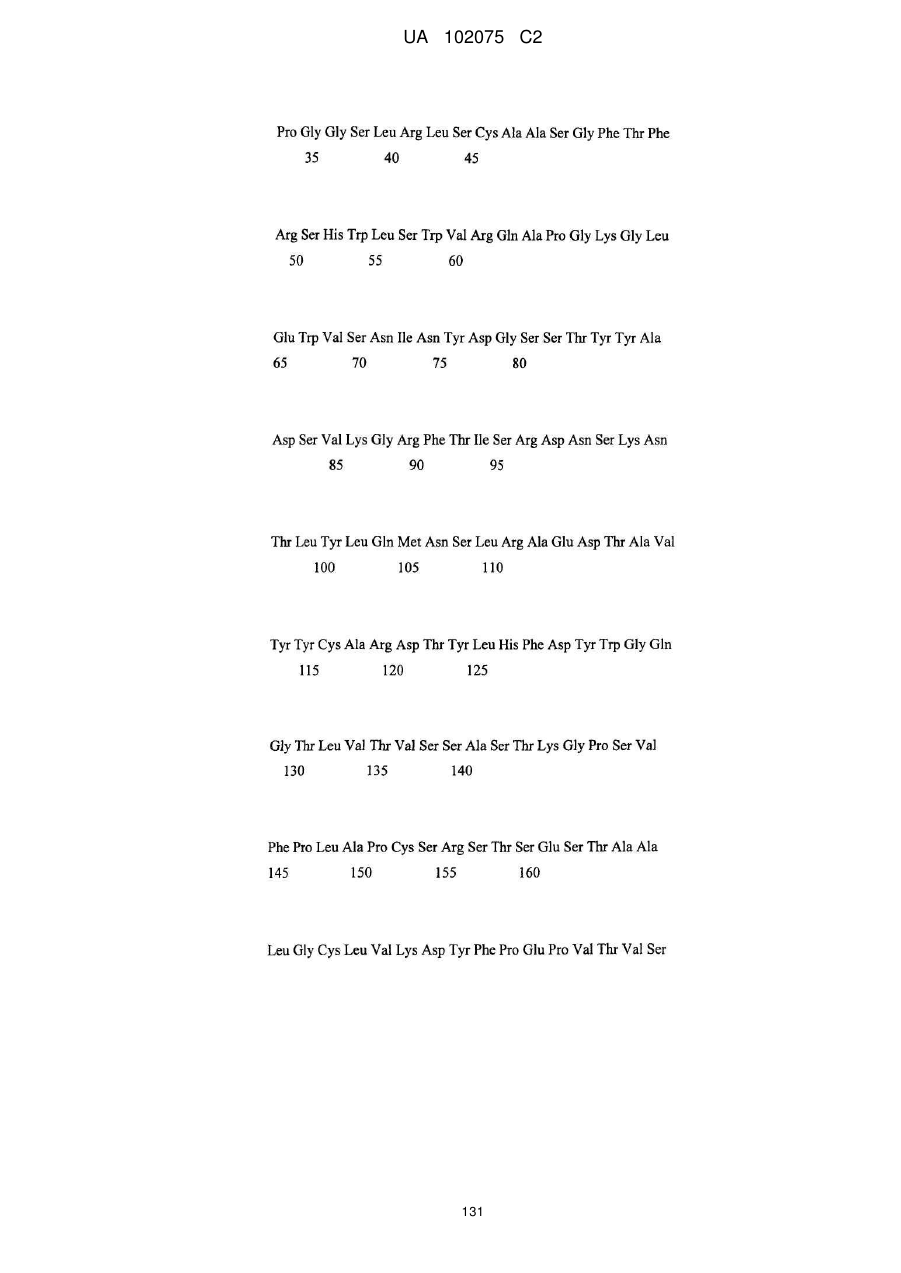 UA 102075 C2

Pro Gly Gly Ser Leu Arg Leu Ser Cys Ala Ala Ser Gly Phe Thr Phe
35 40 45

Arg Ser His Trp Leu Ser Trp Val Arg Gln Ala Pro Gly Lys Gly Leu
50 55 60

Glu Trp Val Ser Asn Ile Asn Tyr Asp Gly Ser Ser Thr Tyr Tyr Ala
65 70 75 80

Asp Ser Val Lys Gly Arg Phe Thr Ile Ser Arg Asp Asn Ser Lys Asn
85 90 95

Thr Leu Tyr Leu Gln Met Asn Ser Leu Arg Ala Glu Asp Thr Ala Val
100 105 110

Tyr Tyr Cys Ala Arg Asp Thr Tyr Leu His Phe Asp Tyr Trp Gly Gln
115 120 125

Gly Thr Leu Val Thr Val Ser Ser Ala Ser Thr Lys Gly Pro Ser Val
130 135 140

Phe Pro Leu Ala Pro Cys Ser Arg Ser Thr Ser Glu Ser Thr Ala Ala
145 150 155 160

Leu Gly Cys Leu Val Lys Asp Tyr Phe Pro Glu Pro Val Thr Val Ser

131